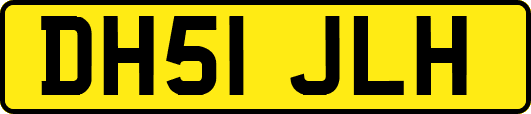 DH51 JLH